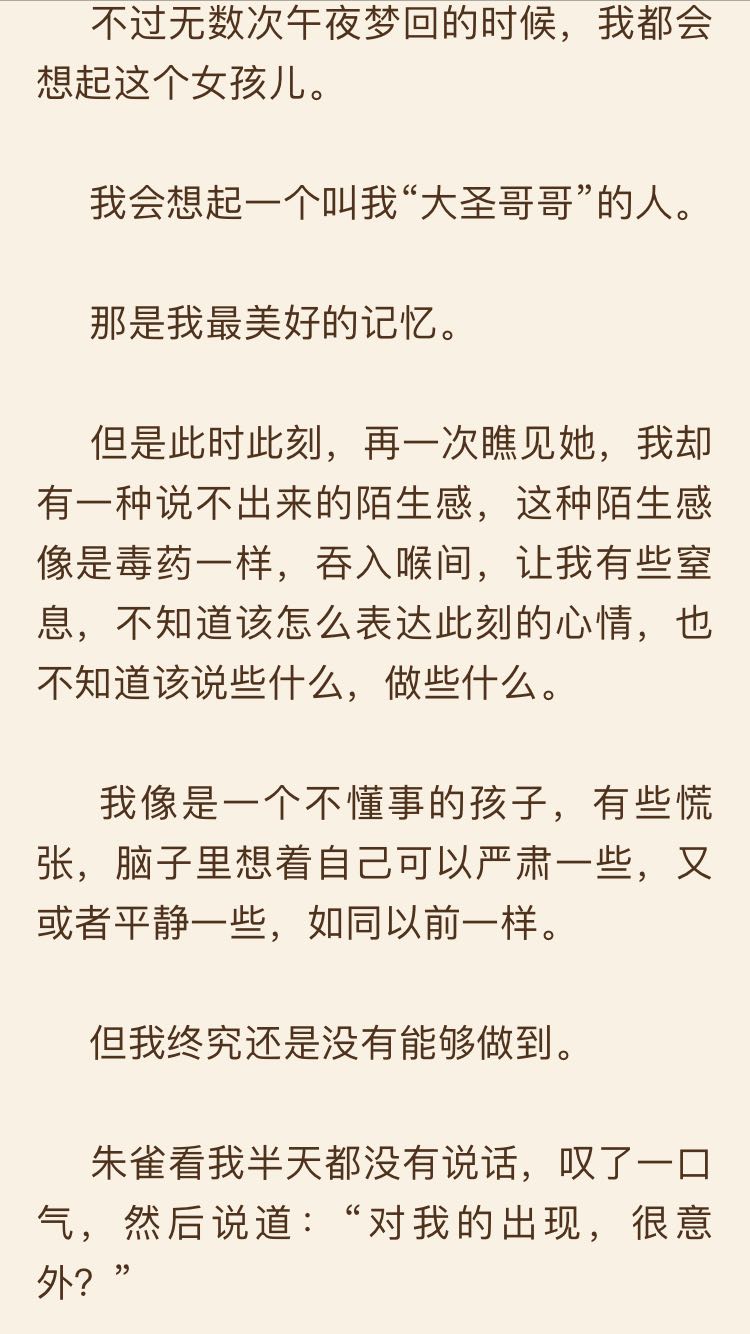 不过无数次午夜梦回的时候，我都会想起这个女孩儿。

我会想起一个叫我“大圣哥哥”的人。

那是我最美好的记忆。

但是此时此刻，再一次瞧见她，我却有一种说不出来的陌生感，这种陌生感像是毒药一样，吞入喉间，让我有些窒息，不知道该怎么表达此刻的心情，也不知道该说些什么，做些什么。

我像是一个不懂事的孩子，有些慌张，脑子里想着自己可以严肃一些，又或者平静一些，如同以前一样。

但我终究还是没有能够做到。

朱雀看我半天都没有说话，叹了一口气，然后说道：“对我的出现，很意外？”